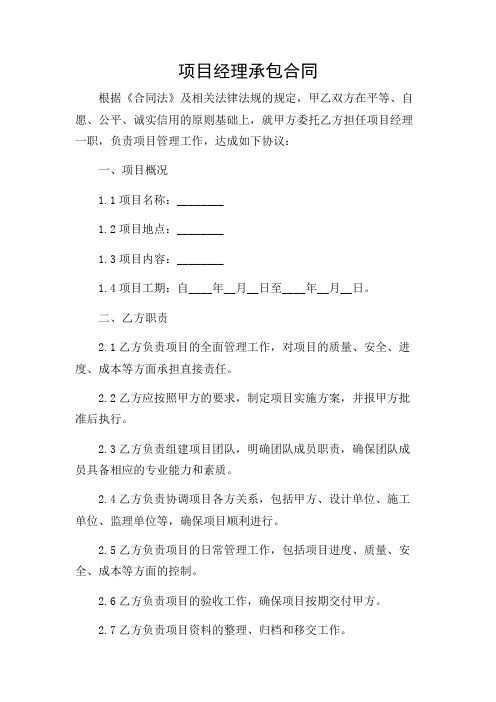 项目经理承包合同

根据《合同法》及相关法律法规的规定，甲乙双方在平等、自愿、公平、诚实信用的原则基础上，就甲方委托乙方担任项目经理一职，负责项目管理工作，达成如下协议：

一、项目概况

1.1 项目名称：________

1.2 项目地点：________

1.3 项目内容：________

1.4 项目工期：自____年__月__日至____年__月__日。

二、乙方职责

2.1 乙方负责项目的全面管理工作，对项目的质量、安全、进度、成本等方面承担直接责任。

2.2 乙方应按照甲方的要求，制定项目实施方案，并报甲方批准后执行。

2.3 乙方负责组建项目团队，明确团队成员职责，确保团队成员具备相应的专业能力和素质。

2.4 乙方负责协调项目各方关系，包括甲方、设计单位、施工单位、监理单位等，确保项目顺利进行。

2.5 乙方负责项目的日常管理工作，包括项目进度、质量、安全、成本等方面的控制。

2.6 乙方负责项目的验收工作，确保项目按期交付甲方。

2.7 乙方负责项目资料的整理、归档和移交工作。